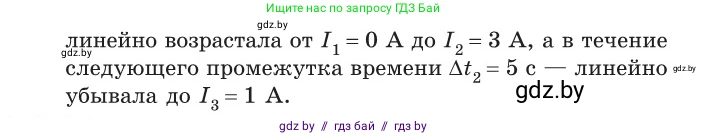 Ищите нас по запросу ГДЗ Бай

gdz.by

линейно возрастала от $I_1 = 0$ А до $I_2 = 3$ А, а в течение

gdz.by

следующего промежутка времени $\Delta t_2 = 5$ с — линейно

gdz.by

убывала до $I_3 = 1$ А.

gdz.by

gdz by // гдз бай // гдз by